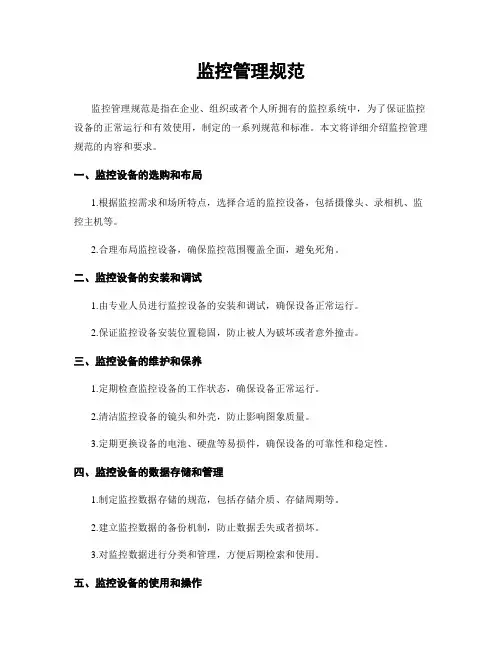 监控管理规范

监控管理规范是指在企业、组织或者个人所拥有的监控系统中，为了保证监控设备的正常运行和有效使用，制定的一系列规范和标准。本文将详细介绍监控管理规范的内容和要求。

一、监控设备的选购和布局

1.根据监控需求和场所特点，选择合适的监控设备，包括摄像头、录相机、监控主机等。

2.合理布局监控设备，确保监控范围覆盖全面，避免死角。

二、监控设备的安装和调试

1.由专业人员进行监控设备的安装和调试，确保设备正常运行。

2.保证监控设备安装位置稳固，防止被人为破坏或者意外撞击。

三、监控设备的维护和保养

1.定期检查监控设备的工作状态，确保设备正常运行。

2.清洁监控设备的镜头和外壳，防止影响图象质量。

3.定期更换设备的电池、硬盘等易损件，确保设备的可靠性和稳定性。

四、监控设备的数据存储和管理

1.制定监控数据存储的规范，包括存储介质、存储周期等。

2.建立监控数据的备份机制，防止数据丢失或者损坏。

3.对监控数据进行分类和管理，方便后期检索和使用。

五、监控设备的使用和操作